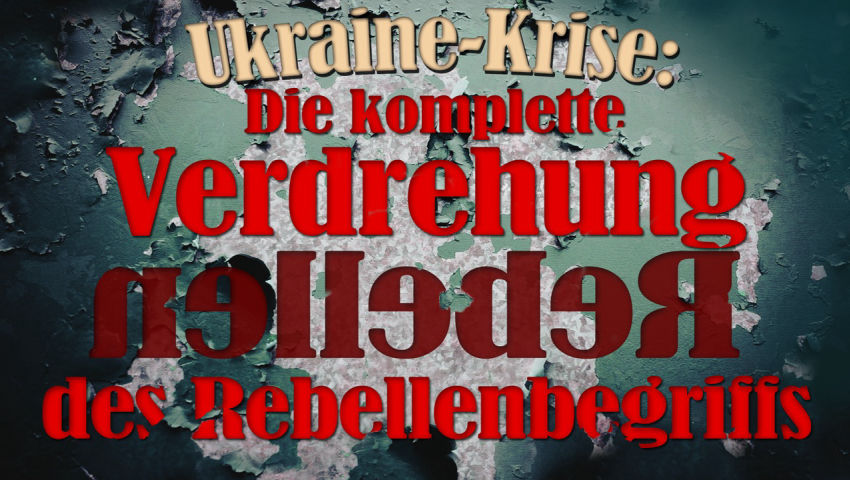 Ukraine-Krise:
Die komplette
Verdrehung
Rebellen
des Rebellenbegriffs